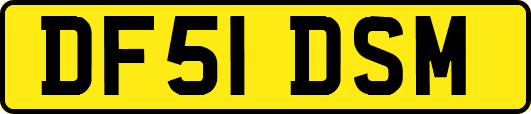 DF51 DSM